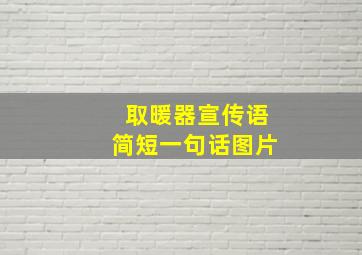 取暖器宣传语
简短一句话图片